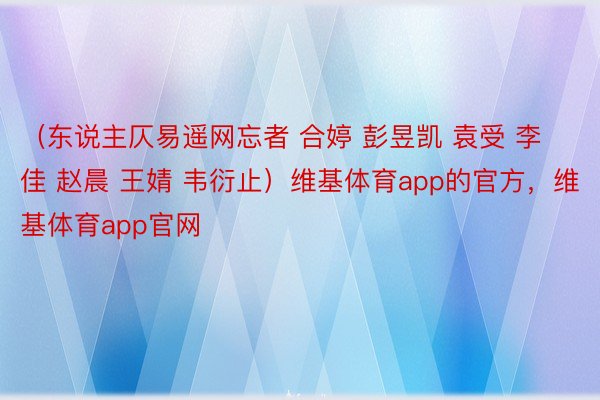 （东说主仄易遥网忘者 合婷 彭昱凯 袁受 李佳 赵晨 王婧 韦衍止）维基体育app的官方，维基体育app官网